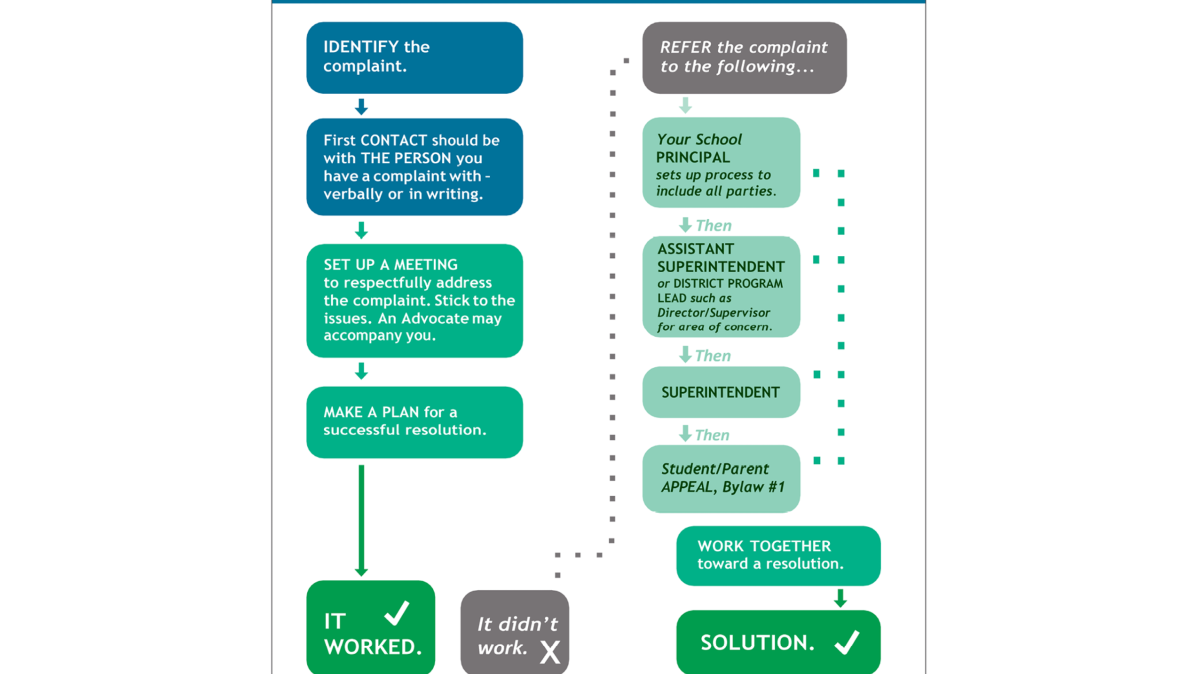 IDENTIFY the complaint.

First CONTACT should be with THE PERSON you have a complaint with - verbally or in writing.

SET UP A MEETING to respectfully address the complaint. Stick to the issues. An Advocate may accompany you.

MAKE A PLAN for a successful resolution.

IT WORKED. ✓

It didn't work. X

REFER the complaint to the following...

Your School PRINCIPAL sets up process to include all parties.

Then

ASSISTANT SUPERINTENDENT or DISTRICT PROGRAM LEAD such as Director/Supervisor for area of concern.

Then

SUPERINTENDENT

Then

Student/Parent APPEAL, Bylaw #1

WORK TOGETHER toward a resolution.

SOLUTION. ✓